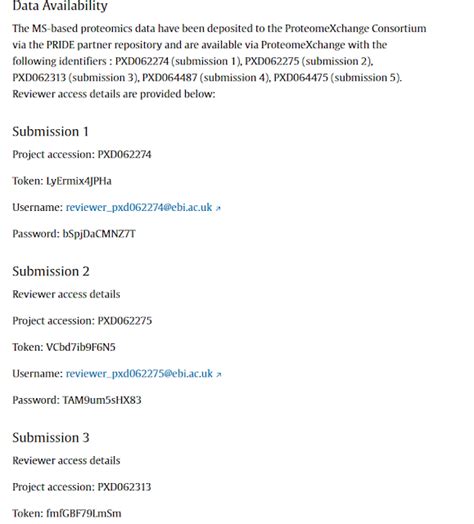 Data Availability

The MS-based proteomics data have been deposited to the ProteomeXchange Consortium via the PRIDE partner repository and are available via ProteomeXchange with the following identifiers : PXD062274 (submission 1), PXD062275 (submission 2), PXD062313 (submission 3), PXD064487 (submission 4), PXD064475 (submission 5). Reviewer access details are provided below:

Submission 1

Project accession: PXD062274

Token: LyErmix4JPHa

Username: reviewer_pxd062274@ebi.ac.uk

Password: bSpjDaCMNZ7T

Submission 2

Reviewer access details

Project accession: PXD062275

Token: VCbd7ib9F6N5

Username: reviewer_pxd062275@ebi.ac.uk

Password: TAM9um5sHX83

Submission 3

Reviewer access details

Project accession: PXD062313

Token: fmfGBF79LmSm